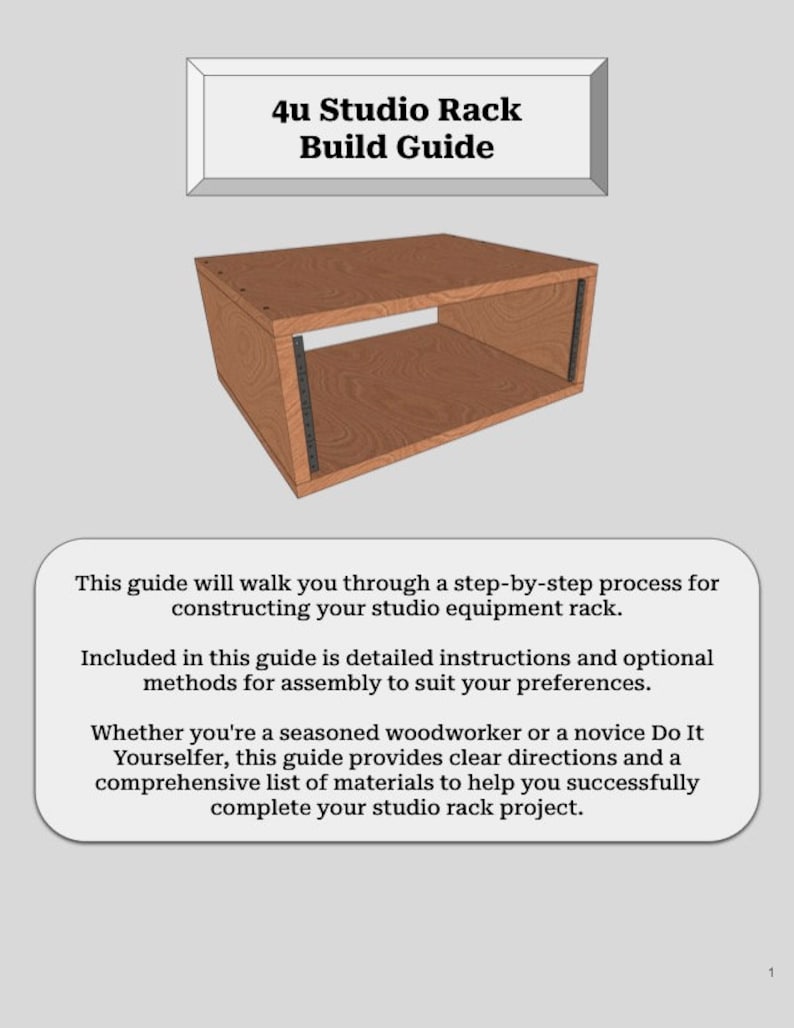 4u Studio Rack
Build Guide

This guide will walk you through a step-by-step process for constructing your studio equipment rack.

Included in this guide is detailed instructions and optional methods for assembly to suit your preferences.

Whether you're a seasoned woodworker or a novice Do It Yourselfer, this guide provides clear directions and a comprehensive list of materials to help you successfully complete your studio rack project.

1